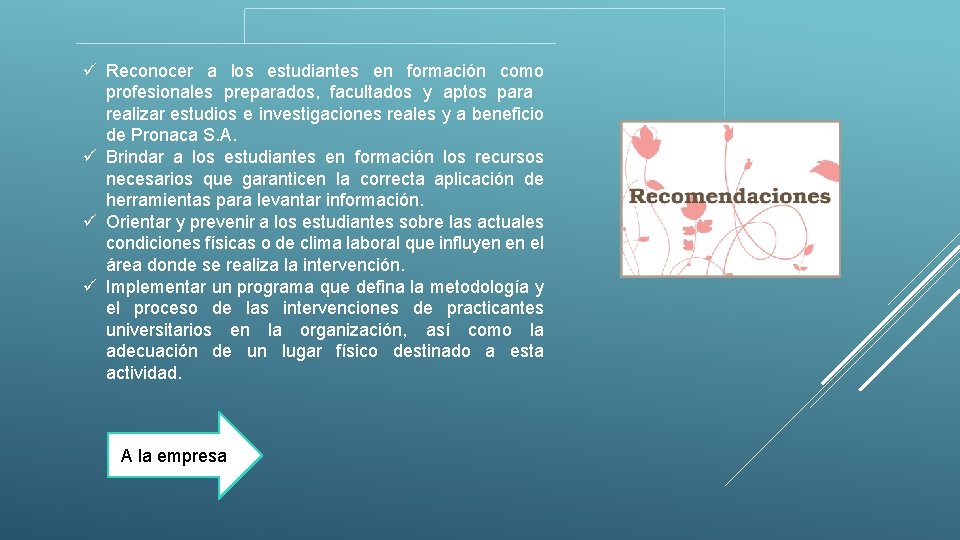 ✓ Reconocer a los estudiantes en formación como profesionales preparados, facultados y aptos para realizar estudios e investigaciones reales y a beneficio de Pronaca S.A.
✓ Brindar a los estudiantes en formación los recursos necesarios que garanticen la correcta aplicación de herramientas para levantar información.
✓ Orientar y prevenir a los estudiantes sobre las actuales condiciones físicas o de clima laboral que influyen en el área donde se realiza la intervención.
✓ Implementar un programa que defina la metodología y el proceso de las intervenciones de practicantes universitarios en la organización, así como la adecuación de un lugar físico destinado a esta actividad.

Recomendaciones

A la empresa